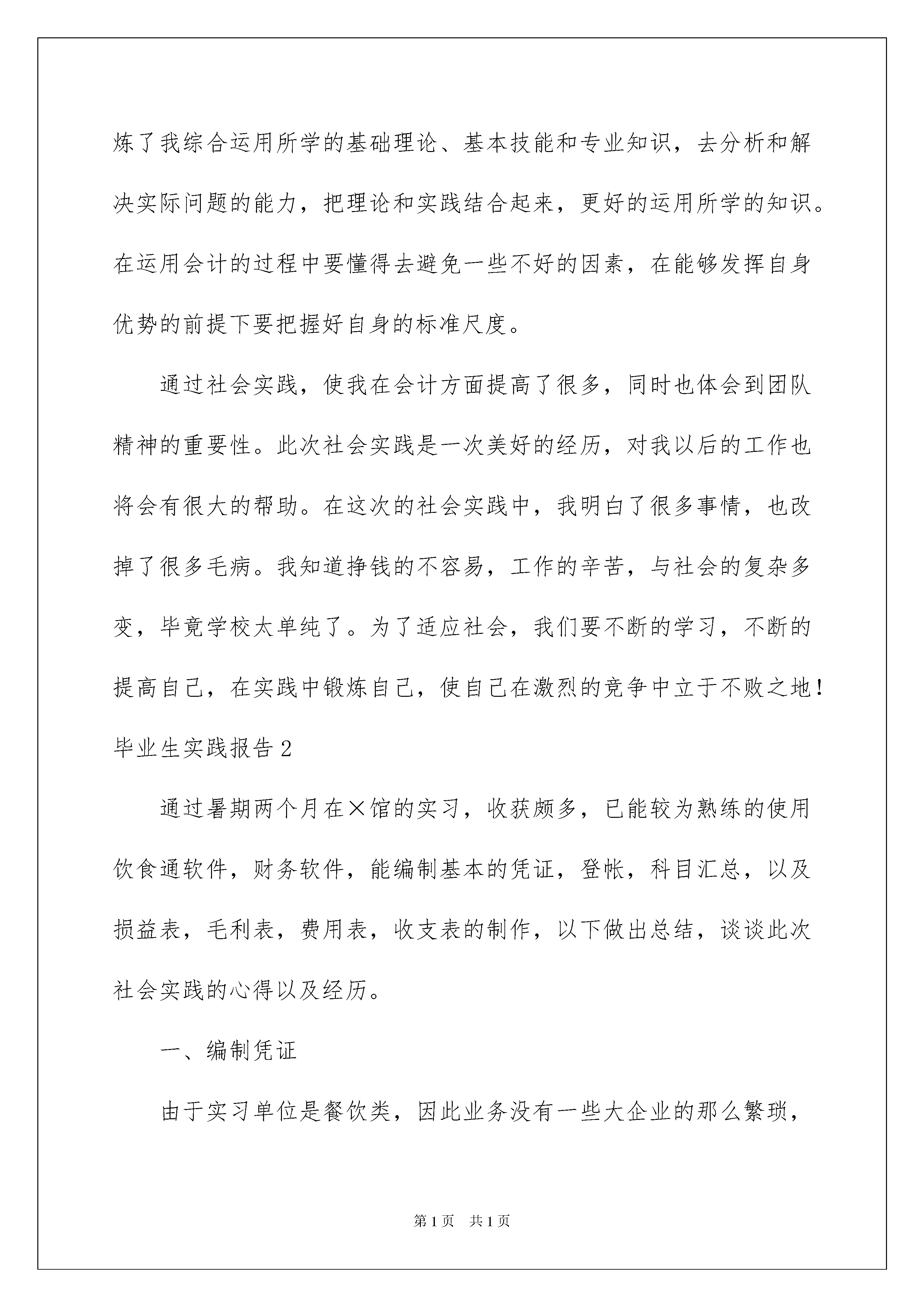 炼了我综合运用所学的基础理论、基本技能和专业知识，去分析和解决实际问题的能力，把理论和实践结合起来，更好的运用所学的知识。在运用会计的过程中要懂得去避免一些不好的因素，在能够发挥自身优势的前提下要把握好自身的标准尺度。

通过社会实践，使我在会计方面提高了很多，同时也体会到团队精神的重要性。此次社会实践是一次美好的经历，对我以后的工作也将会有很大的帮助。在这次的社会实践中，我明白了很多事情，也改掉了很多毛病。我知道挣钱的不容易，工作的辛苦，与社会的复杂多变，毕竟学校太单纯了。为了适应社会，我们要不断的学习，不断的提高自己，在实践中锻炼自己，使自己在激烈的竞争中立于不败之地！

毕业生实践报告2

通过暑期两个月在×馆的实习，收获颇多，已能较为熟练的使用饮食通软件，财务软件，能编制基本的凭证，登帐，科目汇总，以及损益表，毛利表，费用表，收支表的制作，以下做出总结，谈谈此次社会实践的心得以及经历。

一、编制凭证

由于实习单位是餐饮类，因此业务没有一些大企业的那么繁琐，

第1页 共1页